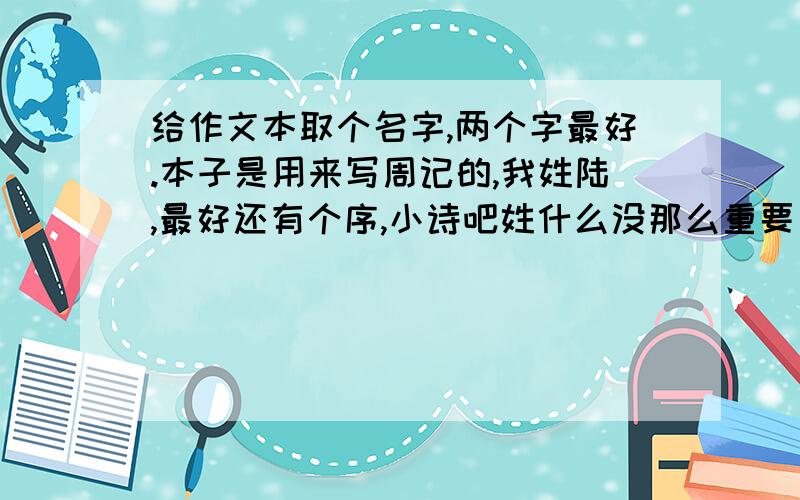 给作文本取个名字,两个字最好.本子是用来写周记的,我姓陆,最好还有个序,小诗吧姓什么没那么重要